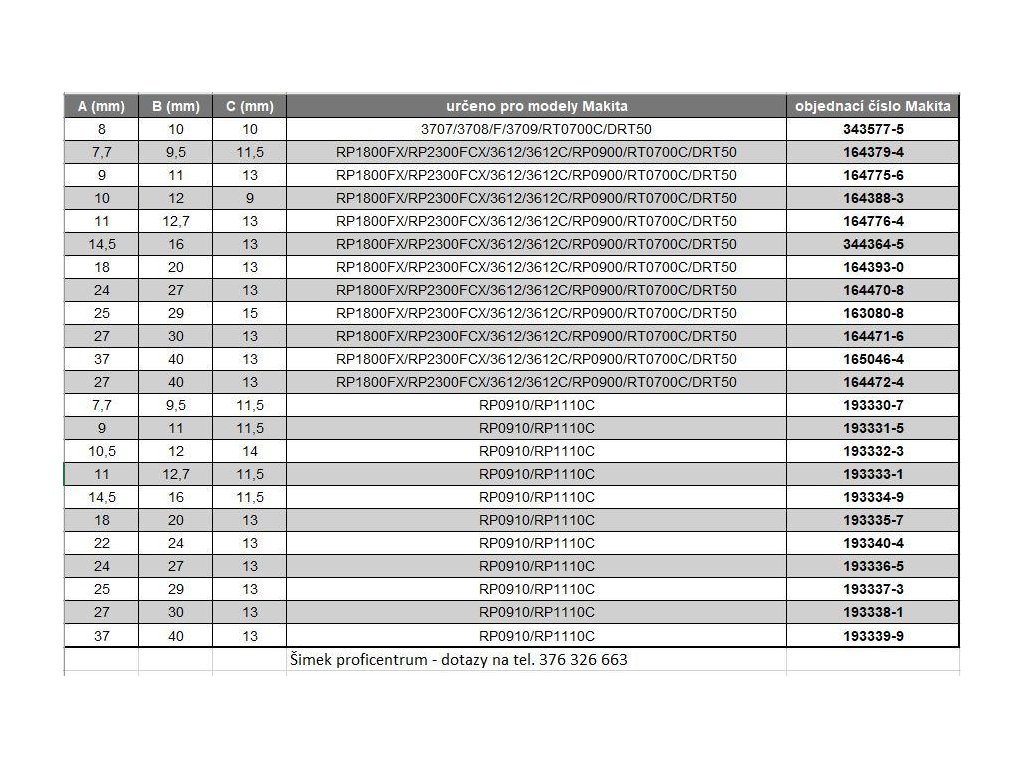 | A (mm) | B (mm) | C (mm) | určeno pro modely Makita | objednací číslo Makita |
|---|---|---|---|---|
| 8 | 10 | 10 | 3707/3708/F/3709/RT0700C/DRT50 | 343577-5 |
| 7,7 | 9,5 | 11,5 | RP1800FX/RP2300FCX/3612/3612C/RP0900/RT0700C/DRT50 | 164379-4 |
| 9 | 11 | 13 | RP1800FX/RP2300FCX/3612/3612C/RP0900/RT0700C/DRT50 | 164775-6 |
| 10 | 12 | 9 | RP1800FX/RP2300FCX/3612/3612C/RP0900/RT0700C/DRT50 | 164388-3 |
| 11 | 12,7 | 13 | RP1800FX/RP2300FCX/3612/3612C/RP0900/RT0700C/DRT50 | 164776-4 |
| 14,5 | 16 | 13 | RP1800FX/RP2300FCX/3612/3612C/RP0900/RT0700C/DRT50 | 344364-5 |
| 18 | 20 | 13 | RP1800FX/RP2300FCX/3612/3612C/RP0900/RT0700C/DRT50 | 164393-0 |
| 24 | 27 | 13 | RP1800FX/RP2300FCX/3612/3612C/RP0900/RT0700C/DRT50 | 164470-8 |
| 25 | 29 | 15 | RP1800FX/RP2300FCX/3612/3612C/RP0900/RT0700C/DRT50 | 163080-8 |
| 27 | 30 | 13 | RP1800FX/RP2300FCX/3612/3612C/RP0900/RT0700C/DRT50 | 164471-6 |
| 37 | 40 | 13 | RP1800FX/RP2300FCX/3612/3612C/RP0900/RT0700C/DRT50 | 165046-4 |
| 27 | 40 | 13 | RP1800FX/RP2300FCX/3612/3612C/RP0900/RT0700C/DRT50 | 164472-4 |
| 7,7 | 9,5 | 11,5 | RP0910/RP1110C | 193330-7 |
| 9 | 11 | 11,5 | RP0910/RP1110C | 193331-5 |
| 10,5 | 12 | 14 | RP0910/RP1110C | 193332-3 |
| 11 | 12,7 | 11,5 | RP0910/RP1110C | 193333-1 |
| 14,5 | 16 | 11,5 | RP0910/RP1110C | 193334-9 |
| 18 | 20 | 13 | RP0910/RP1110C | 193335-7 |
| 22 | 24 | 13 | RP0910/RP1110C | 193340-4 |
| 24 | 27 | 13 | RP0910/RP1110C | 193336-5 |
| 25 | 29 | 13 | RP0910/RP1110C | 193337-3 |
| 27 | 30 | 13 | RP0910/RP1110C | 193338-1 |
| 37 | 40 | 13 | RP0910/RP1110C | 193339-9 |
| | | | Šimek proficentrum - dotazy na tel. 376 326 663 | |